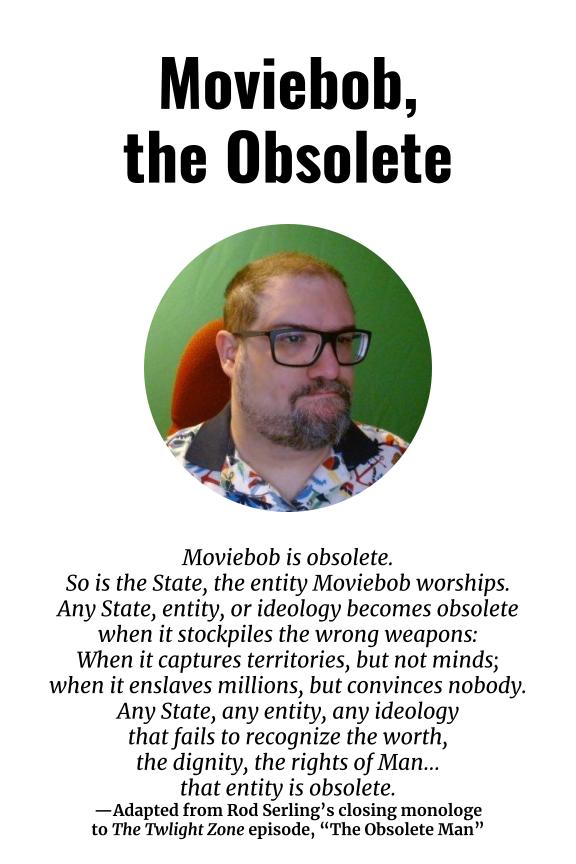 Moviebob, the Obsolete

Moviebob is obsolete.
So is the State, the entity Moviebob worships.
Any State, entity, or ideology becomes obsolete when it stockpiles the wrong weapons:
When it captures territories, but not minds; when it enslaves millions, but convinces nobody.
Any State, any entity, any ideology that fails to recognize the worth, the dignity, the rights of Man…
that entity is obsolete.

—Adapted from Rod Serling's closing monologe to The Twlight Zone episode, "The Obsolete Man"